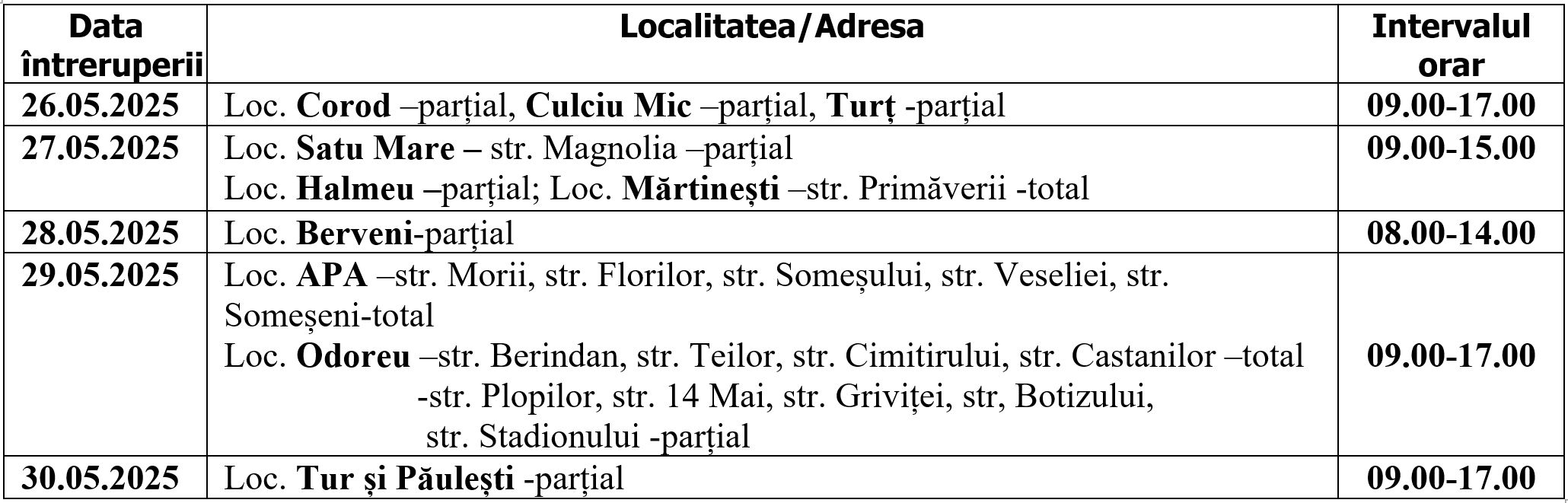 | Data întreruperii | Localitatea/Adresa | Intervalul orar |
|---|---|---|
| 26.05.2025 | Loc. Corod –parțial, Culciu Mic –parțial, Turț -parțial | 09.00-17.00 |
| 27.05.2025 | Loc. Satu Mare – str. Magnolia –parțial Loc. Halmeu –parțial; Loc. Mărtinești –str. Primăverii -total | 09.00-15.00 |
| 28.05.2025 | Loc. Berveni-parțial | 08.00-14.00 |
| 29.05.2025 | Loc. APA –str. Morii, str. Florilor, str. Someșului, str. Veseliei, str. Someșeni-total Loc. Odoreu –str. Berindan, str. Teilor, str. Cimitirului, str. Castanilor –total -str. Plopilor, str. 14 Mai, str. Griviței, str, Botizului, str. Stadionului -parțial | 09.00-17.00 |
| 30.05.2025 | Loc. Tur și Păulești -parțial | 09.00-17.00 |